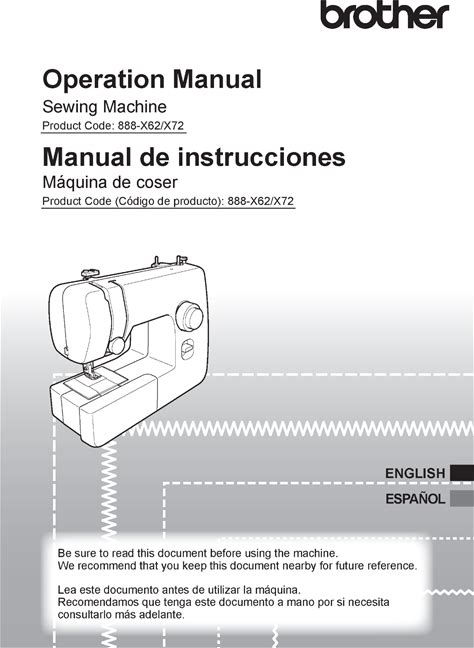 brother

Operation Manual
Sewing Machine
Product Code: 888-X62/X72

Manual de instrucciones
Máquina de coser
Product Code (Código de producto): 888-X62/X72

ENGLISH
ESPAÑOL

Be sure to read this document before using the machine.
We recommend that you keep this document nearby for future reference.

Lea este documento antes de utilizar la máquina.
Recomendamos que tenga este documento a mano por si necesita consultarlo más adelante.